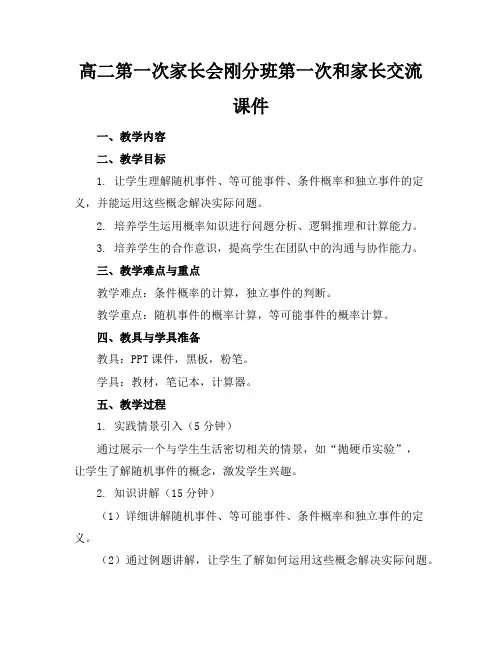 高二第一次家长会刚分班第一次和家长交流课件

一、教学内容

二、教学目标

1. 让学生理解随机事件、等可能事件、条件概率和独立事件的定义，并能运用这些概念解决实际问题。

2. 培养学生运用概率知识进行问题分析、逻辑推理和计算能力。

3. 培养学生的合作意识，提高学生在团队中的沟通与协作能力。

三、教学难点与重点

教学难点：条件概率的计算，独立事件的判断。

教学重点：随机事件的概率计算，等可能事件的概率计算。

四、教具与学具准备

教具：PPT课件，黑板，粉笔。

学具：教材，笔记本，计算器。

五、教学过程

1. 实践情景引入（5分钟）

通过展示一个与学生生活密切相关的情景，如“抛硬币实验”，让学生了解随机事件的概念，激发学生兴趣。

2. 知识讲解（15分钟）

（1）详细讲解随机事件、等可能事件、条件概率和独立事件的定义。

（2）通过例题讲解，让学生了解如何运用这些概念解决实际问题。